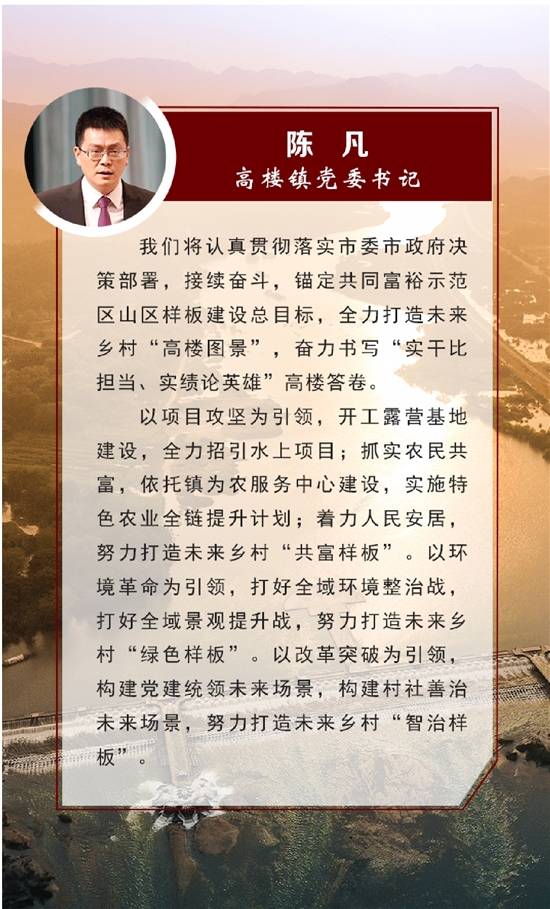 陈 凡
高楼镇党委书记

我们将认真贯彻落实市委市政府决策部署，接续奋斗，锚定共同富裕示范区山区样板建设总目标，全力打造未来乡村“高楼图景”，奋力书写“实干比担当、实绩论英雄”高楼答卷。

以项目攻坚为引领，开工露营基地建设，全力招引水上项目；抓实农民共富，依托镇为农服务中心建设，实施特色农业全链提升计划；着力人民安居，努力打造未来乡村“共富样板”。以环境革命为引领，打好全域环境整治战，打好全域景观提升战，努力打造未来乡村“绿色样板”。以改革突破为引领，构建党建统领未来场景，构建村社善治未来场景，努力打造未来乡村“智治样板”。